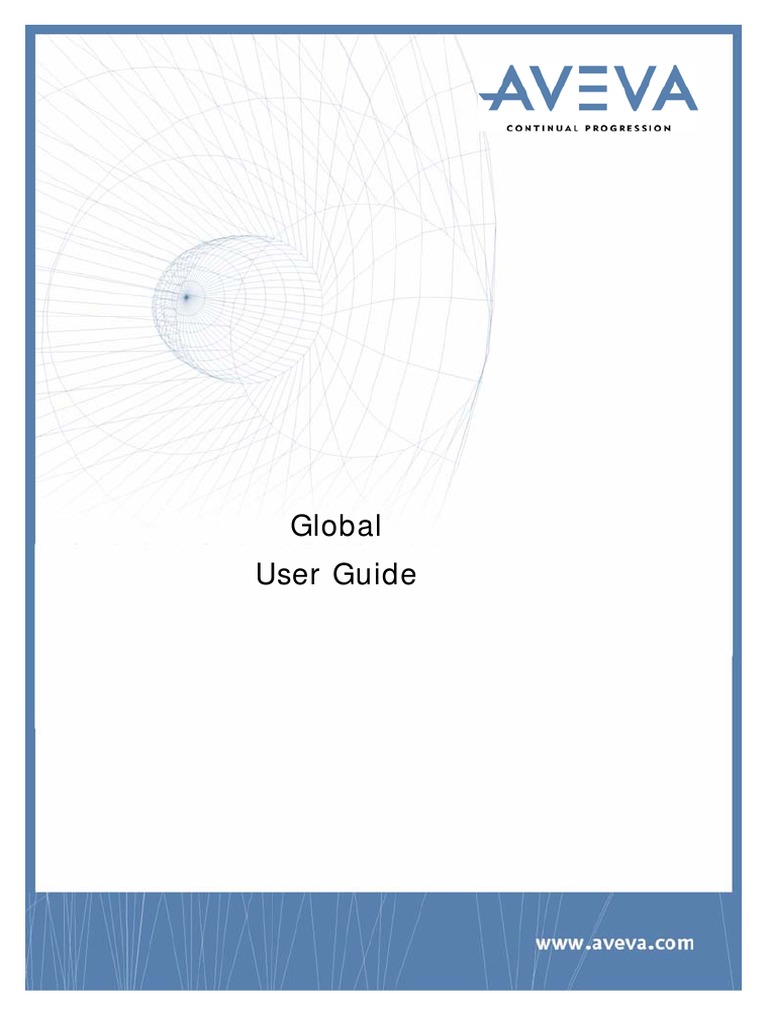 AVEVA
CONTINUAL PROGRESSION

Global
User Guide

www.aveva.com